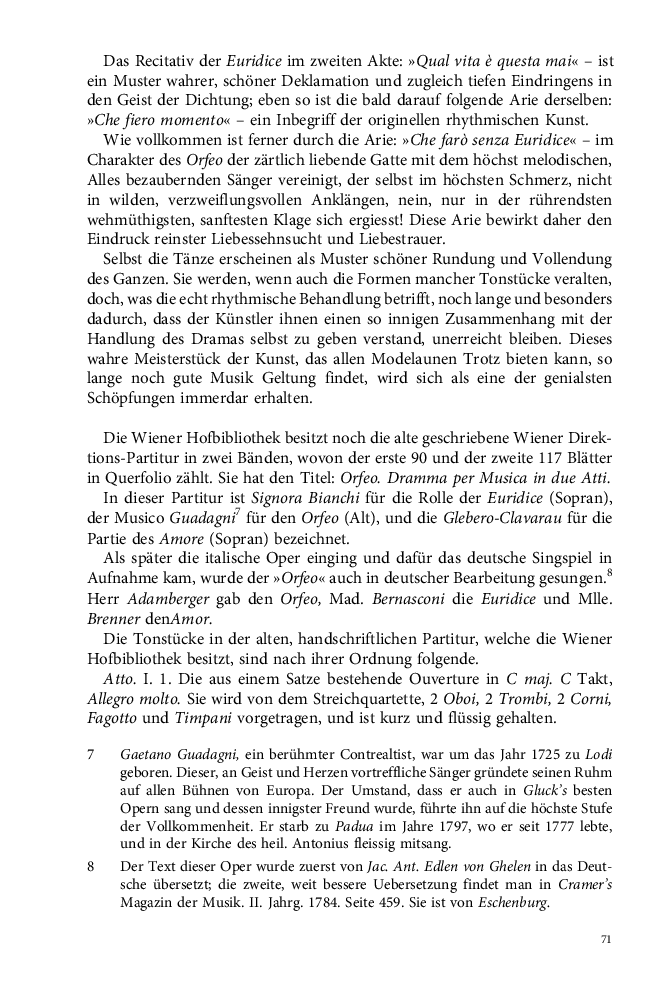 Das Recitativ der Euridice im zweiten Akte: »Qual vita è questa mai« – ist ein Muster wahrer, schöner Deklamation und zugleich tiefen Eindringens in den Geist der Dichtung; eben so ist die bald darauf folgende Arie derselben: »Che fiero momento« – ein Inbegriff der originellen rhythmischen Kunst.

Wie vollkommen ist ferner durch die Arie: »Che farò senza Euridice« – im Charakter des Orfeo der zärtlich liebende Gatte mit dem höchst melodischen, Alles bezaubernden Sänger vereinigt, der selbst im höchsten Schmerz, nicht in wilden, verzweiflungsvollen Anklängen, nein, nur in der rührendsten wehmüthigsten, sanftesten Klage sich ergiesst! Diese Arie bewirkt daher den Eindruck reinster Liebessehnsucht und Liebestrauer.

Selbst die Tänze erscheinen als Muster schöner Rundung und Vollendung des Ganzen. Sie werden, wenn auch die Formen mancher Tonstücke veralten, doch, was die echt rhythmische Behandlung betrifft, noch lange und besonders dadurch, dass der Künstler ihnen einen so innigen Zusammenhang mit der Handlung des Dramas selbst zu geben verstand, unerreicht bleiben. Dieses wahre Meisterstück der Kunst, das allen Modelaunen Trotz bieten kann, so lange noch gute Musik Geltung findet, wird sich als eine der genialsten Schöpfungen immerdar erhalten.

Die Wiener Hofbibliothek besitzt noch die alte geschriebene Wiener Direktions-Partitur in zwei Bänden, wovon der erste 90 und der zweite 117 Blätter in Querfolio zählt. Sie hat den Titel: Orfeo. Dramma per Musica in due Atti.

In dieser Partitur ist Signora Bianchi für die Rolle der Euridice (Sopran), der Musico Guadagni$^7$ für den Orfeo (Alt), und die Glebero-Clavarau für die Partie des Amore (Sopran) bezeichnet.

Als später die italische Oper einging und dafür das deutsche Singspiel in Aufnahme kam, wurde der »Orfeo« auch in deutscher Bearbeitung gesungen.$^8$ Herr Adamberger gab den Orfeo, Mad. Bernasconi die Euridice und Mlle. Brenner denAmor.

Die Tonstücke in der alten, handschriftlichen Partitur, welche die Wiener Hofbibliothek besitzt, sind nach ihrer Ordnung folgende.

Atto. I. 1. Die aus einem Satze bestehende Ouverture in C maj. C Takt, Allegro molto. Sie wird von dem Streichquartette, 2 Oboi, 2 Trombi, 2 Corni, Fagotto und Timpani vorgetragen, und ist kurz und flüssig gehalten.

7 Gaetano Guadagni, ein berühmter Contrealtist, war um das Jahr 1725 zu Lodi geboren. Dieser, an Geist und Herzen vortreffliche Sänger gründete seinen Ruhm auf allen Bühnen von Europa. Der Umstand, dass er auch in Gluck's besten Opern sang und dessen innigster Freund wurde, führte ihn auf die höchste Stufe der Vollkommenheit. Er starb zu Padua im Jahre 1797, wo er seit 1777 lebte, und in der Kirche des heil. Antonius fleissig mitsang.

8 Der Text dieser Oper wurde zuerst von Jac. Ant. Edlen von Ghelen in das Deutsche übersetzt; die zweite, weit bessere Uebersetzung findet man in Cramer's Magazin der Musik. II. Jahrg. 1784. Seite 459. Sie ist von Eschenburg.

71